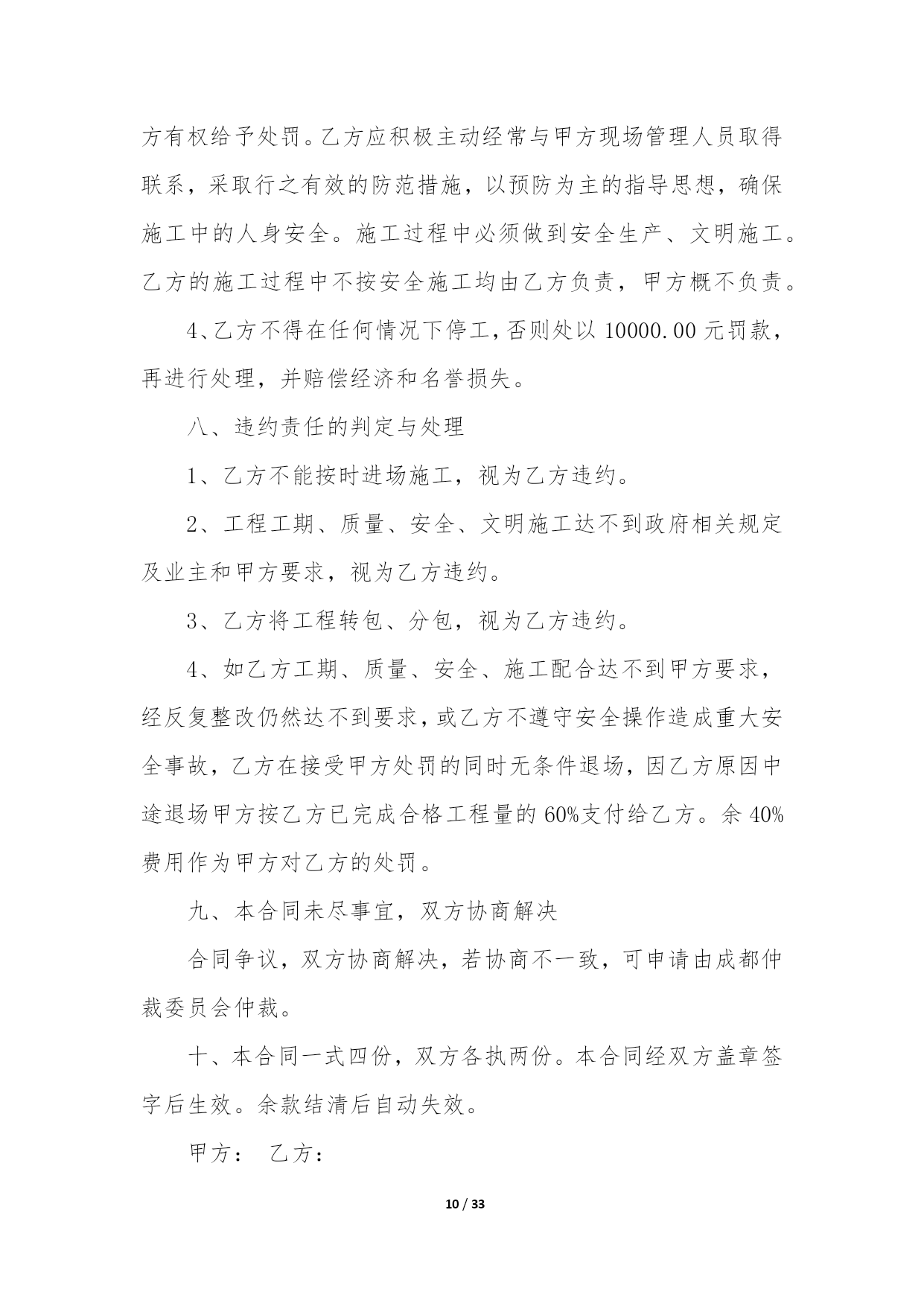 方有权给予处罚。乙方应积极主动经常与甲方现场管理人员取得联系，采取行之有效的防范措施，以预防为主的指导思想，确保施工中的人身安全。施工过程中必须做到安全生产、文明施工。乙方的施工过程中不按安全施工均由乙方负责，甲方概不负责。

4、乙方不得在任何情况下停工，否则处以 10000.00 元罚款，再进行处理，并赔偿经济和名誉损失。

八、违约责任的判定与处理

1、乙方不能按时进场施工，视为乙方违约。

2、工程工期、质量、安全、文明施工达不到政府相关规定及业主和甲方要求，视为乙方违约。

3、乙方将工程转包、分包，视为乙方违约。

4、如乙方工期、质量、安全、施工配合达不到甲方要求，经反复整改仍然达不到要求，或乙方不遵守安全操作造成重大安全事故，乙方在接受甲方处罚的同时无条件退场，因乙方原因中途退场甲方按乙方已完成合格工程量的 60%支付给乙方。余 40%费用作为甲方对乙方的处罚。

九、本合同未尽事宜，双方协商解决

合同争议，双方协商解决，若协商不一致，可申请由成都仲裁委员会仲裁。

十、本合同一式四份，双方各执两份。本合同经双方盖章签字后生效。余款结清后自动失效。

甲方： 乙方：

10 / 33